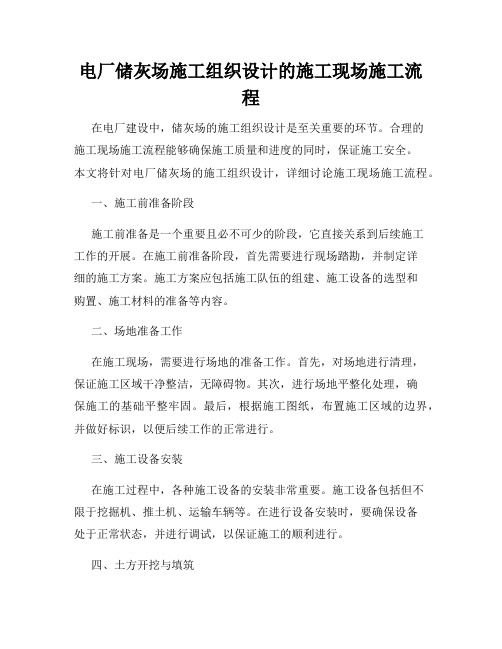 电厂储灰场施工组织设计的施工现场施工流程

在电厂建设中，储灰场的施工组织设计是至关重要的环节。合理的施工现场施工流程能够确保施工质量和进度的同时，保证施工安全。本文将针对电厂储灰场的施工组织设计，详细讨论施工现场施工流程。

一、施工前准备阶段

施工前准备是一个重要且必不可少的阶段，它直接关系到后续施工工作的开展。在施工前准备阶段，首先需要进行现场踏勘，并制定详细的施工方案。施工方案应包括施工队伍的组建、施工设备的选型和购置、施工材料的准备等内容。

二、场地准备工作

在施工现场，需要进行场地的准备工作。首先，对场地进行清理，保证施工区域干净整洁，无障碍物。其次，进行场地平整化处理，确保施工的基础平整牢固。最后，根据施工图纸，布置施工区域的边界，并做好标识，以便后续工作的正常进行。

三、施工设备安装

在施工过程中，各种施工设备的安装非常重要。施工设备包括但不限于挖掘机、推土机、运输车辆等。在进行设备安装时，要确保设备处于正常状态，并进行调试，以保证施工的顺利进行。

四、土方开挖与填筑